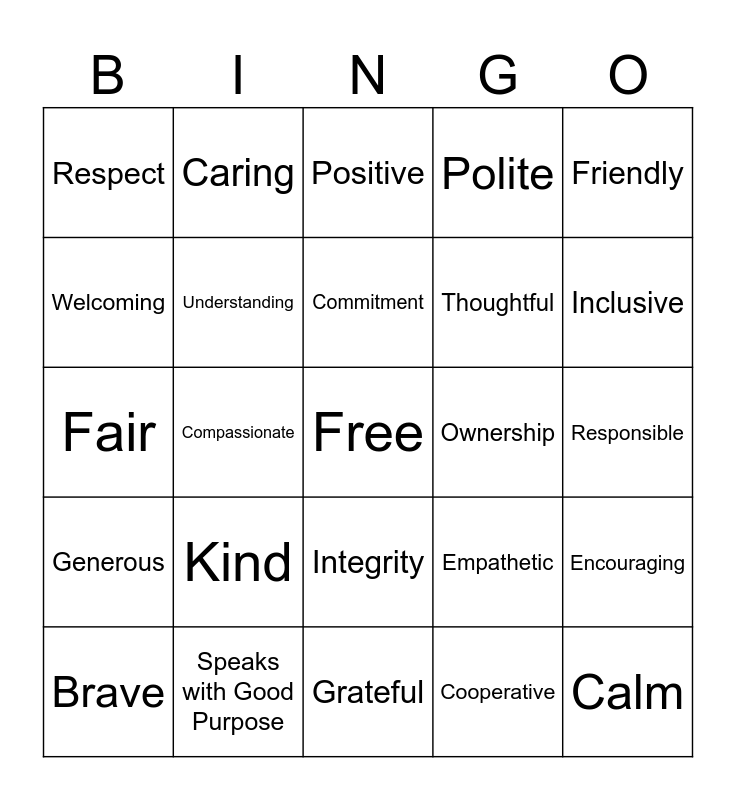 | B | I | N | G | O |
|---|---|---|---|---|
| Respect | Caring | Positive | Polite | Friendly |
| Welcoming | Understanding | Commitment | Thoughtful | Inclusive |
| Fair | Compassionate | Free | Ownership | Responsible |
| Generous | Kind | Integrity | Empathetic | Encouraging |
| Brave | Speaks with Good Purpose | Grateful | Cooperative | Calm |